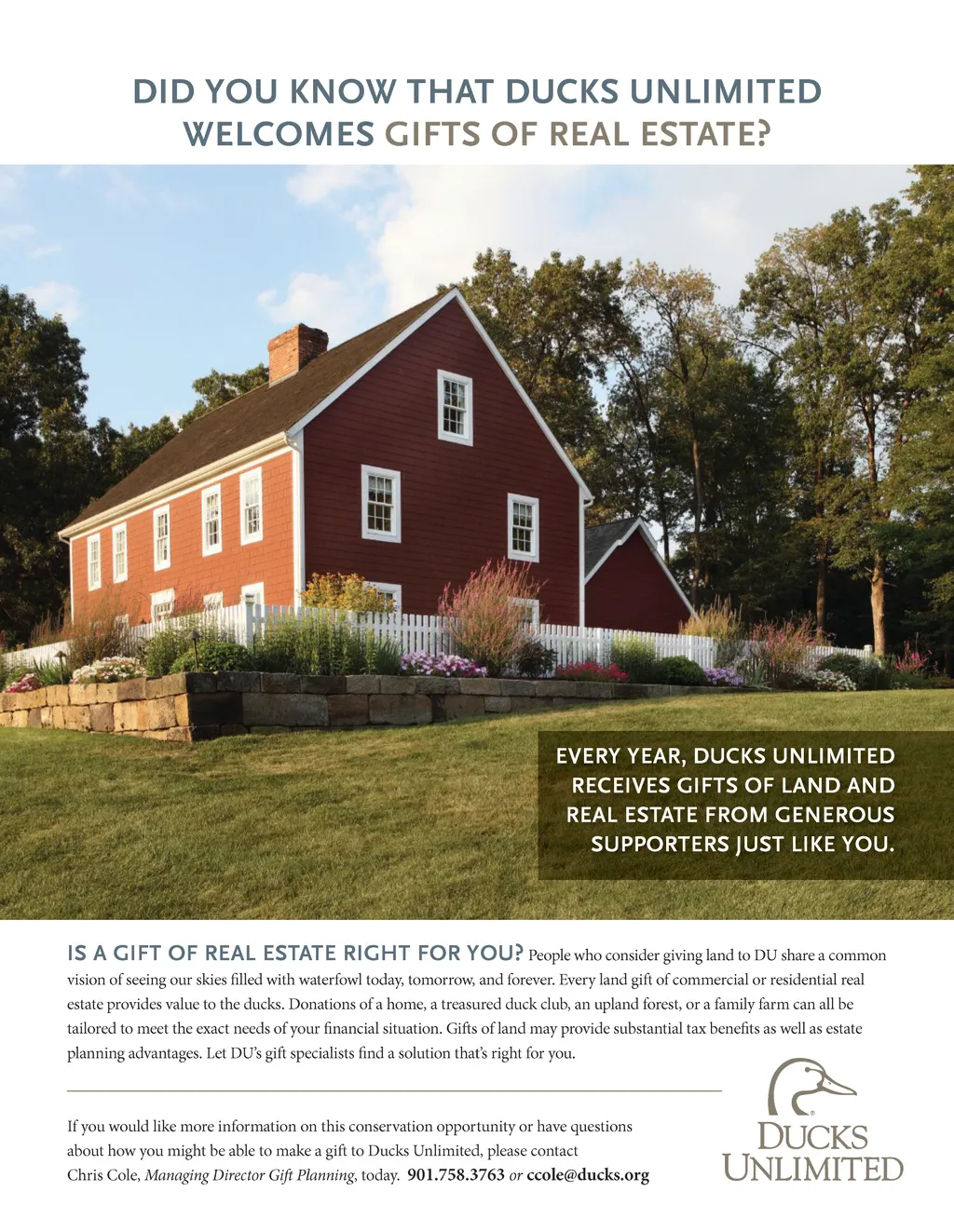 DID YOU KNOW THAT DUCKS UNLIMITED WELCOMES GIFTS OF REAL ESTATE?

EVERY YEAR, DUCKS UNLIMITED RECEIVES GIFTS OF LAND AND REAL ESTATE FROM GENEROUS SUPPORTERS JUST LIKE YOU.

IS A GIFT OF REAL ESTATE RIGHT FOR YOU? People who consider giving land to DU share a common vision of seeing our skies filled with waterfowl today, tomorrow, and forever. Every land gift of commercial or residential real estate provides value to the ducks. Donations of a home, a treasured duck club, an upland forest, or a family farm can all be tailored to meet the exact needs of your financial situation. Gifts of land may provide substantial tax benefits as well as estate planning advantages. Let DU's gift specialists find a solution that's right for you.

If you would like more information on this conservation opportunity or have questions about how you might be able to make a gift to Ducks Unlimited, please contact Chris Cole, Managing Director Gift Planning, today. 901.758.3763 or ccole@ducks.org

DUCKS UNLIMITED